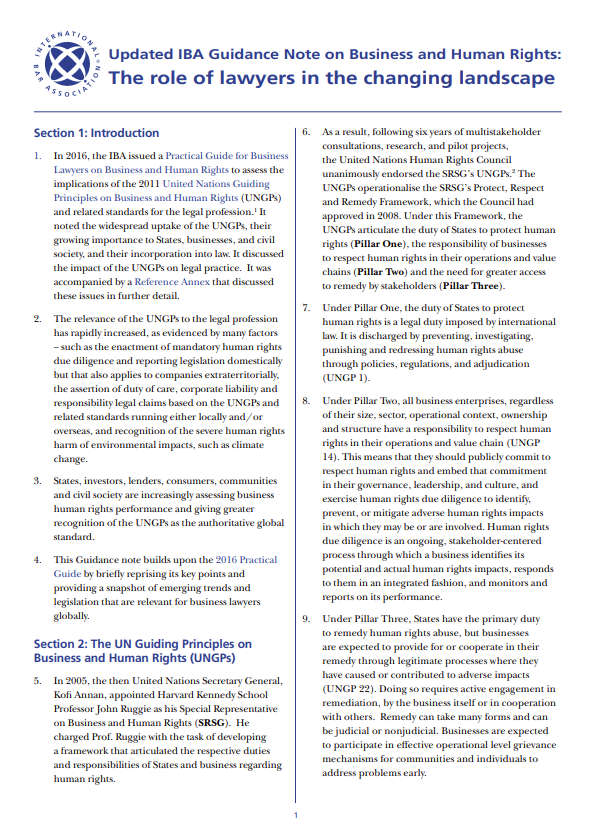 INTERNATIONAL BAR ASSOCIATION

Updated IBA Guidance Note on Business and Human Rights:
The role of lawyers in the changing landscape

Section 1: Introduction

1. In 2016, the IBA issued a Practical Guide for Business Lawyers on Business and Human Rights to assess the implications of the 2011 United Nations Guiding Principles on Business and Human Rights (UNGPs) and related standards for the legal profession.$^1$ It noted the widespread uptake of the UNGPs, their growing importance to States, businesses, and civil society, and their incorporation into law. It discussed the impact of the UNGPs on legal practice. It was accompanied by a Reference Annex that discussed these issues in further detail.

2. The relevance of the UNGPs to the legal profession has rapidly increased, as evidenced by many factors – such as the enactment of mandatory human rights due diligence and reporting legislation domestically but that also applies to companies extraterritorially, the assertion of duty of care, corporate liability and responsibility legal claims based on the UNGPs and related standards running either locally and/or overseas, and recognition of the severe human rights harm of environmental impacts, such as climate change.

3. States, investors, lenders, consumers, communities and civil society are increasingly assessing business human rights performance and giving greater recognition of the UNGPs as the authoritative global standard.

4. This Guidance note builds upon the 2016 Practical Guide by briefly reprising its key points and providing a snapshot of emerging trends and legislation that are relevant for business lawyers globally.

Section 2: The UN Guiding Principles on Business and Human Rights (UNGPs)

5. In 2005, the then United Nations Secretary General, Kofi Annan, appointed Harvard Kennedy School Professor John Ruggie as his Special Representative on Business and Human Rights (SRSG). He charged Prof. Ruggie with the task of developing a framework that articulated the respective duties and responsibilities of States and business regarding human rights.

6. As a result, following six years of multistakeholder consultations, research, and pilot projects, the United Nations Human Rights Council unanimously endorsed the SRSG's UNGPs.$^2$ The UNGPs operationalise the SRSG's Protect, Respect and Remedy Framework, which the Council had approved in 2008. Under this Framework, the UNGPs articulate the duty of States to protect human rights (Pillar One), the responsibility of businesses to respect human rights in their operations and value chains (Pillar Two) and the need for greater access to remedy by stakeholders (Pillar Three).

7. Under Pillar One, the duty of States to protect human rights is a legal duty imposed by international law. It is discharged by preventing, investigating, punishing and redressing human rights abuse through policies, regulations, and adjudication (UNGP 1).

8. Under Pillar Two, all business enterprises, regardless of their size, sector, operational context, ownership and structure have a responsibility to respect human rights in their operations and value chain (UNGP 14). This means that they should publicly commit to respect human rights and embed that commitment in their governance, leadership, and culture, and exercise human rights due diligence to identify, prevent, or mitigate adverse human rights impacts in which they may be or are involved. Human rights due diligence is an ongoing, stakeholder-centered process through which a business identifies its potential and actual human rights impacts, responds to them in an integrated fashion, and monitors and reports on its performance.

9. Under Pillar Three, States have the primary duty to remedy human rights abuse, but businesses are expected to provide for or cooperate in their remedy through legitimate processes where they have caused or contributed to adverse impacts (UNGP 22). Doing so requires active engagement in remediation, by the business itself or in cooperation with others. Remedy can take many forms and can be judicial or nonjudicial. Businesses are expected to participate in effective operational level grievance mechanisms for communities and individuals to address problems early.

1